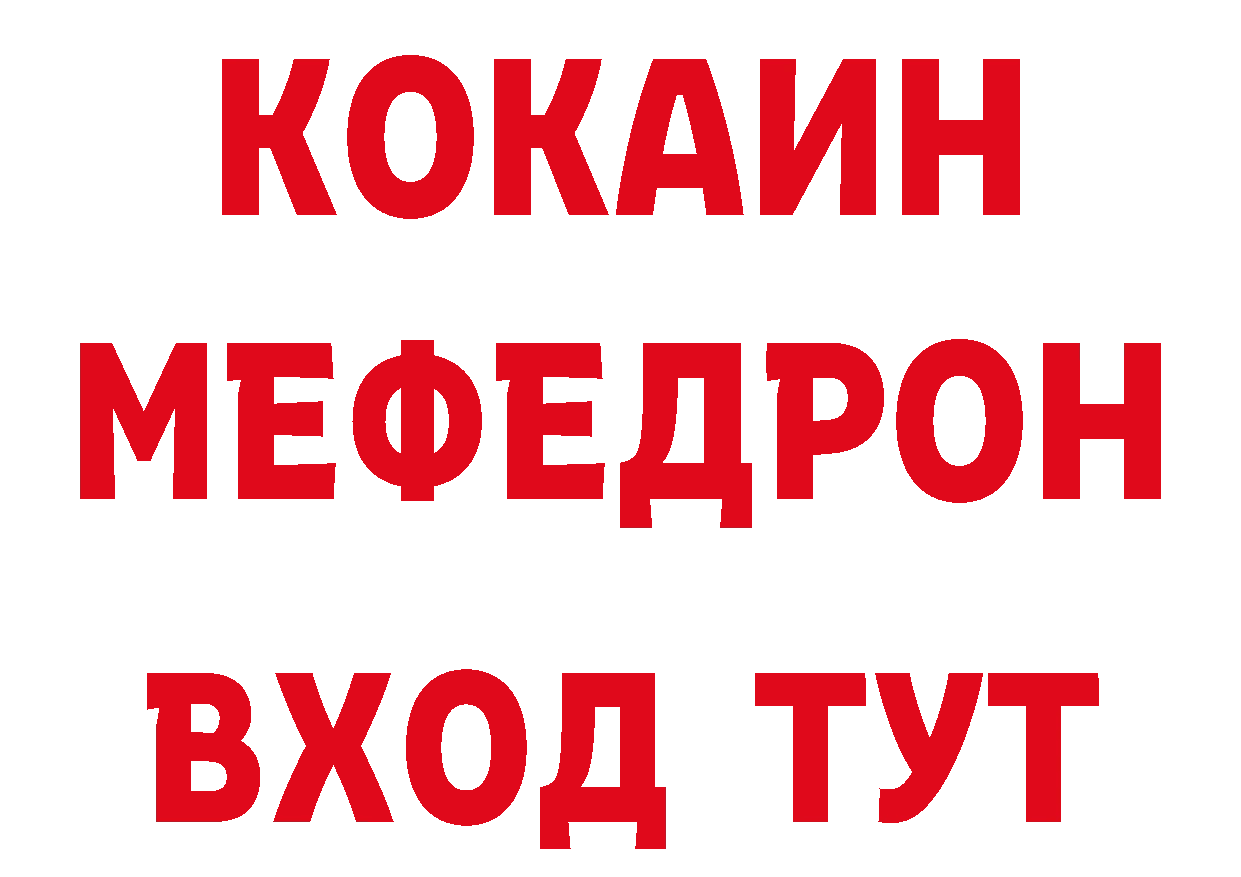 КОКАИН
МЕФЕДРОН
ВХОД ТУТ